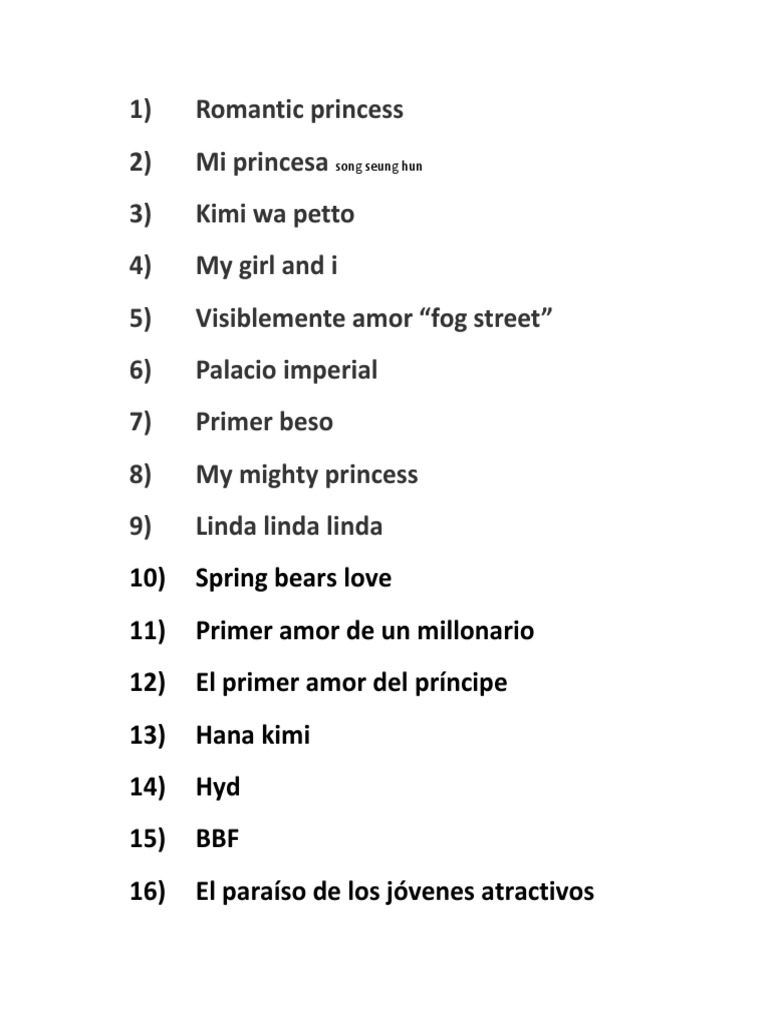 1) Romantic princess

2) Mi princesa song seung hun

3) Kimi wa petto

4) My girl and i

5) Visiblemente amor “fog street”

6) Palacio imperial

7) Primer beso

8) My mighty princess

9) Linda linda linda

10) Spring bears love

11) Primer amor de un millonario

12) El primer amor del príncipe

13) Hana kimi

14) Hyd

15) BBF

16) El paraíso de los jóvenes atractivos